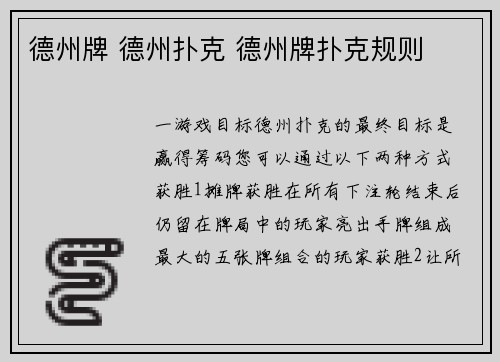 德州牌 德州扑克 德州牌扑克规则

一游戏目标德州扑克的最终目标是赢得筹码您可以通过以下两种方式获胜1摊牌获胜在所有下注轮结束后仍留在牌局中的玩家亮出手牌组成最大的五张牌组合的玩家获胜2让所